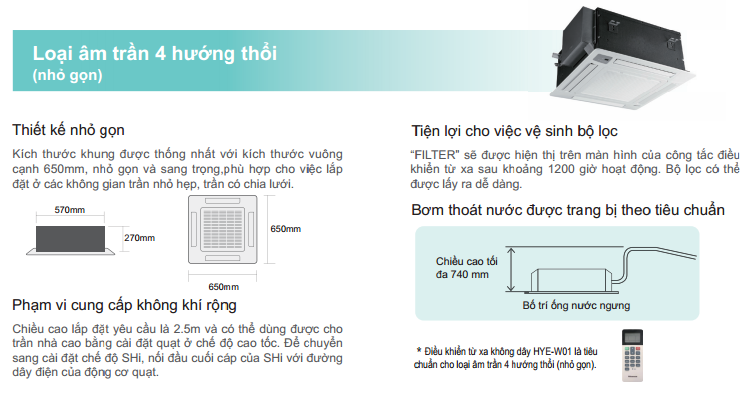 Loại âm trần 4 hướng thổi
(nhỏ gọn)

Thiết kế nhỏ gọn

Kích thước khung được thống nhất với kích thước vuông cạnh 650mm, nhỏ gọn và sang trọng,phù hợp cho việc lắp đặt ở các không gian trần nhỏ hẹp, trần có chia lưới.

570mm
270mm
650mm
650mm

Phạm vi cung cấp không khí rộng

Chiều cao lắp đặt yêu cầu là 2.5m và có thể dùng được cho trần nhà cao bằng cài đặt quạt ở chế độ cao tốc. Để chuyển sang cài đặt chế độ SHi, nối đầu cuối cáp của SHi với đường dây điện của động cơ quạt.

Tiện lợi cho việc vệ sinh bộ lọc

"FILTER" sẽ được hiện thị trên màn hình của công tắc điều khiển từ xa sau khoảng 1200 giờ hoạt động. Bộ lọc có thể được lấy ra dễ dàng.

Bơm thoát nước được trang bị theo tiêu chuẩn

Chiều cao tối đa 740 mm

Bố trí ống nước ngưng

* Điều khiển từ xa không dây HYE-W01 là tiêu chuẩn cho loại âm trần 4 hướng thổi (nhỏ gọn).